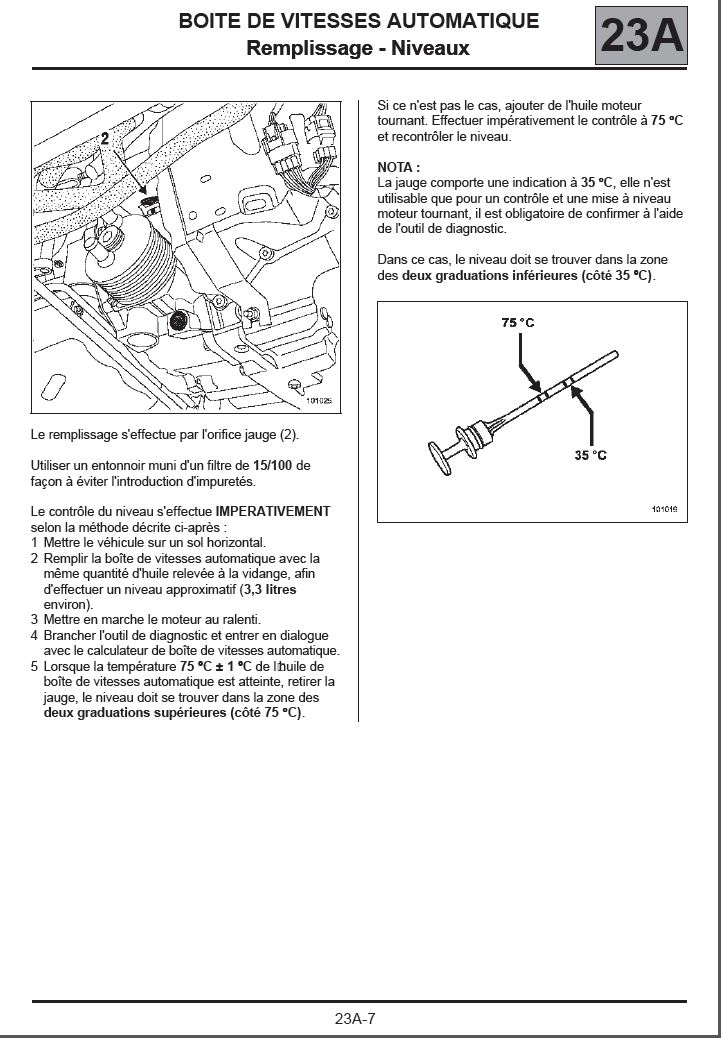 BOITE DE VITESSES AUTOMATIQUE
Remplissage - Niveaux

23A

2

101025

Le remplissage s'effectue par l'orifice jauge (2).

Utiliser un entonnoir muni d'un filtre de 15/100 de façon à éviter l'introduction d'impuretés.

Le contrôle du niveau s'effectue IMPERATIVEMENT selon la méthode décrite ci-après :
1 Mettre le véhicule sur un sol horizontal.
2 Remplir la boîte de vitesses automatique avec la même quantité d'huile relevée à la vidange, afin d'effectuer un niveau approximatif (3,3 litres environ).
3 Mettre en marche le moteur au ralenti.
4 Brancher l'outil de diagnostic et entrer en dialogue avec le calculateur de boîte de vitesses automatique.
5 Lorsque la température 75 °C ± 1 °C de l'huile de boîte de vitesses automatique est atteinte, retirer la jauge, le niveau doit se trouver dans la zone des deux graduations supérieures (côté 75 °C).

Si ce n'est pas le cas, ajouter de l'huile moteur tournant. Effectuer impérativement le contrôle à 75 °C et recontrôler le niveau.

NOTA :
La jauge comporte une indication à 35 °C, elle n'est utilisable que pour un contrôle et une mise à niveau moteur tournant, il est obligatoire de confirmer à l'aide de l'outil de diagnostic.

Dans ce cas, le niveau doit se trouver dans la zone des deux graduations inférieures (côté 35 °C).

75 °C

35 °C

101016

23A-7